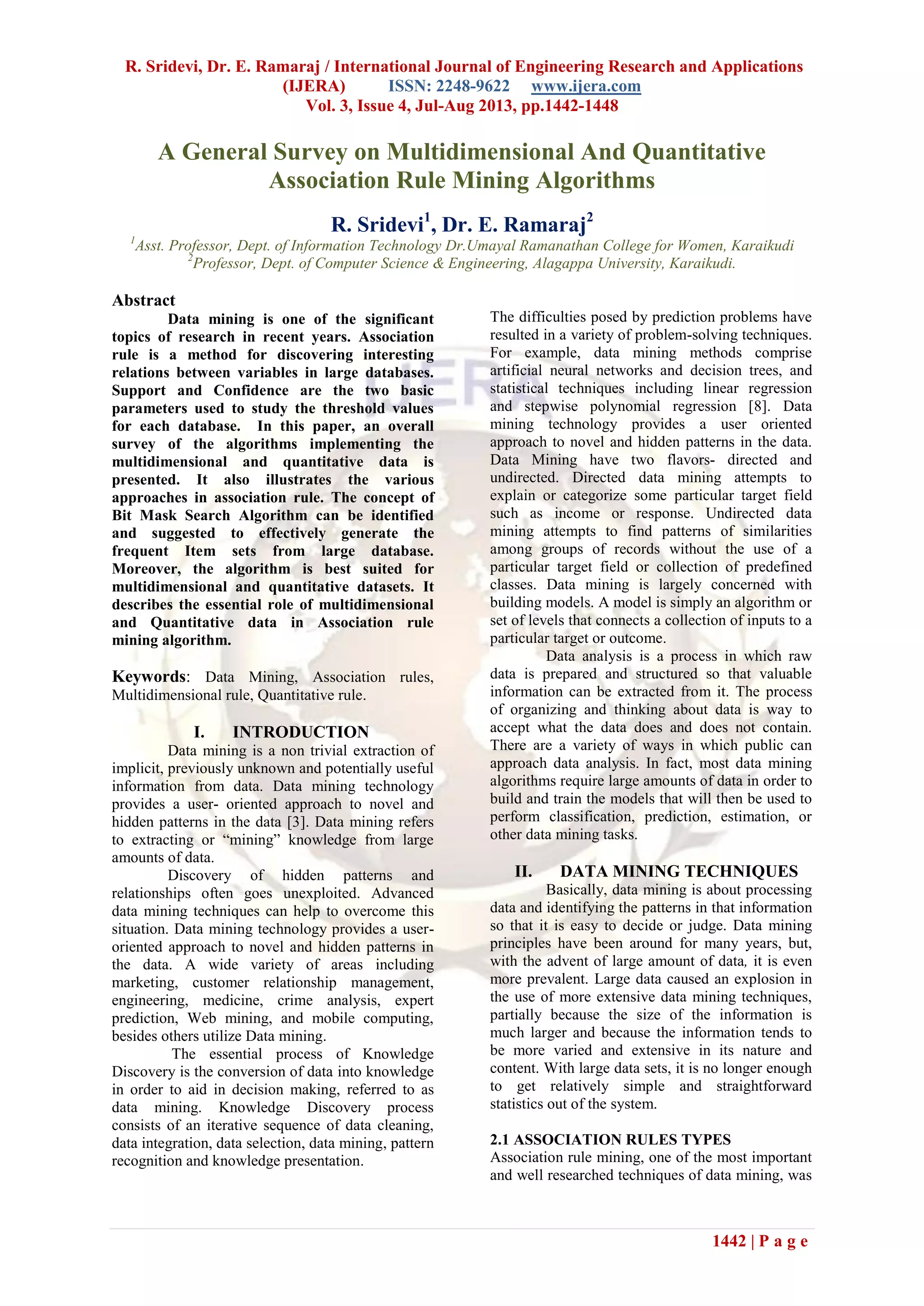 R. Sridevi, Dr. E. Ramaraj / International Journal of Engineering Research and Applications (IJERA) ISSN: 2248-9622 www.ijera.com
Vol. 3, Issue 4, Jul-Aug 2013, pp.1442-1448

A General Survey on Multidimensional And Quantitative Association Rule Mining Algorithms

R. Sridevi$^1$, Dr. E. Ramaraj$^2$
$^1$Asst. Professor, Dept. of Information Technology Dr.Umayal Ramanathan College for Women, Karaikudi
$^2$Professor, Dept. of Computer Science & Engineering, Alagappa University, Karaikudi.

Abstract
Data mining is one of the significant topics of research in recent years. Association rule is a method for discovering interesting relations between variables in large databases. Support and Confidence are the two basic parameters used to study the threshold values for each database. In this paper, an overall survey of the algorithms implementing the multidimensional and quantitative data is presented. It also illustrates the various approaches in association rule. The concept of Bit Mask Search Algorithm can be identified and suggested to effectively generate the frequent Item sets from large database. Moreover, the algorithm is best suited for multidimensional and quantitative datasets. It describes the essential role of multidimensional and Quantitative data in Association rule mining algorithm.

Keywords: Data Mining, Association rules, Multidimensional rule, Quantitative rule.

I. INTRODUCTION
Data mining is a non trivial extraction of implicit, previously unknown and potentially useful information from data. Data mining technology provides a user- oriented approach to novel and hidden patterns in the data [3]. Data mining refers to extracting or “mining” knowledge from large amounts of data.

Discovery of hidden patterns and relationships often goes unexploited. Advanced data mining techniques can help to overcome this situation. Data mining technology provides a user-oriented approach to novel and hidden patterns in the data. A wide variety of areas including marketing, customer relationship management, engineering, medicine, crime analysis, expert prediction, Web mining, and mobile computing, besides others utilize Data mining.

The essential process of Knowledge Discovery is the conversion of data into knowledge in order to aid in decision making, referred to as data mining. Knowledge Discovery process consists of an iterative sequence of data cleaning, data integration, data selection, data mining, pattern recognition and knowledge presentation.

The difficulties posed by prediction problems have resulted in a variety of problem-solving techniques. For example, data mining methods comprise artificial neural networks and decision trees, and statistical techniques including linear regression and stepwise polynomial regression [8]. Data mining technology provides a user oriented approach to novel and hidden patterns in the data. Data Mining have two flavors- directed and undirected. Directed data mining attempts to explain or categorize some particular target field such as income or response. Undirected data mining attempts to find patterns of similarities among groups of records without the use of a particular target field or collection of predefined classes. Data mining is largely concerned with building models. A model is simply an algorithm or set of levels that connects a collection of inputs to a particular target or outcome.

Data analysis is a process in which raw data is prepared and structured so that valuable information can be extracted from it. The process of organizing and thinking about data is way to accept what the data does and does not contain. There are a variety of ways in which public can approach data analysis. In fact, most data mining algorithms require large amounts of data in order to build and train the models that will then be used to perform classification, prediction, estimation, or other data mining tasks.

II. DATA MINING TECHNIQUES
Basically, data mining is about processing data and identifying the patterns in that information so that it is easy to decide or judge. Data mining principles have been around for many years, but, with the advent of large amount of data, it is even more prevalent. Large data caused an explosion in the use of more extensive data mining techniques, partially because the size of the information is much larger and because the information tends to be more varied and extensive in its nature and content. With large data sets, it is no longer enough to get relatively simple and straightforward statistics out of the system.

2.1 ASSOCIATION RULES TYPES
Association rule mining, one of the most important and well researched techniques of data mining, was

1442 | P a g e